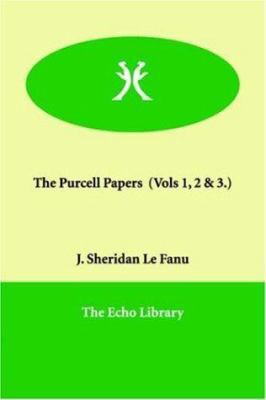 The Purcell Papers (Vols 1, 2 & 3.)

J. Sheridan Le Fanu

The Echo Library